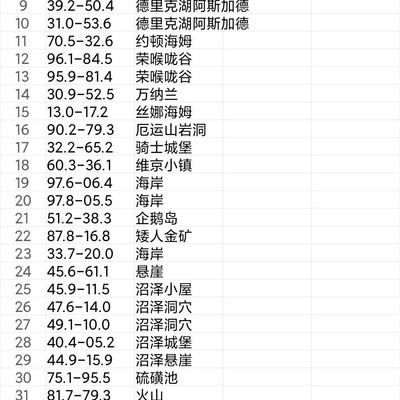 | 9 | 39.2-50.4 | 德里克湖阿斯加德 |
|---|---|---|
| 10 | 31.0-53.6 | 德里克湖阿斯加德 |
| 11 | 70.5-32.6 | 约顿海姆 |
| 12 | 96.1-84.5 | 荣喉咙谷 |
| 13 | 95.9-81.4 | 荣喉咙谷 |
| 14 | 30.9-52.5 | 万纳兰 |
| 15 | 13.0-17.2 | 丝娜海姆 |
| 16 | 90.2-79.3 | 厄运山岩洞 |
| 17 | 32.2-65.2 | 骑士城堡 |
| 18 | 60.3-36.1 | 维京小镇 |
| 19 | 97.6-06.4 | 海岸 |
| 20 | 97.8-05.5 | 海岸 |
| 21 | 51.2-38.3 | 企鹅岛 |
| 22 | 87.8-16.8 | 矮人金矿 |
| 23 | 33.7-20.0 | 海岸 |
| 24 | 45.6-61.1 | 悬崖 |
| 25 | 45.9-11.5 | 沼泽小屋 |
| 26 | 47.6-14.0 | 沼泽洞穴 |
| 27 | 49.1-10.0 | 沼泽洞穴 |
| 28 | 40.4-05.2 | 沼泽城堡 |
| 29 | 44.9-15.9 | 沼泽悬崖 |
| 30 | 75.1-95.5 | 硫磺池 |
| 31 | 81.7-79.3 | 火山 |